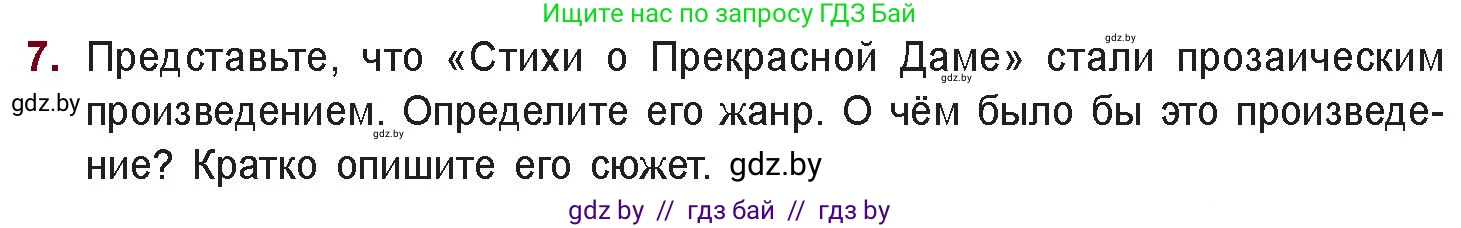 Ищите нас по запросу ГДЗ Бай

gdz.by

7. Представьте, что «Стихи о Прекрасной Даме» стали прозаическим произведением. Определите его жанр. О чём было бы это произведение? Кратко опишите его сюжет.

gdz.by gdz.by gdz.by gdz.by

gdz by // гдз бай // гдз by